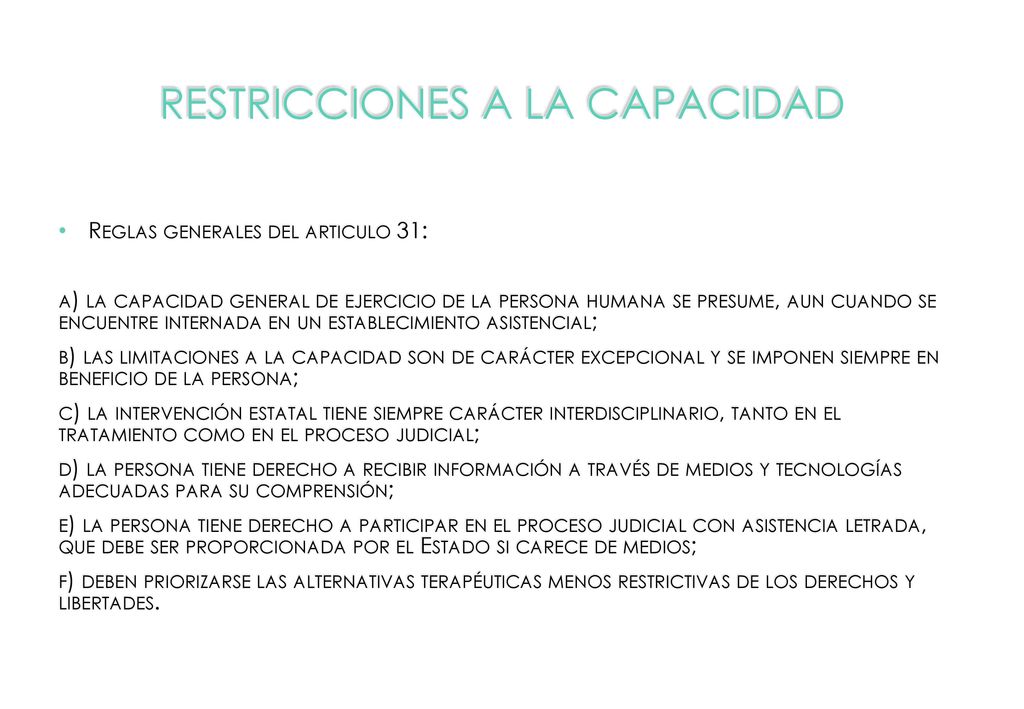 RESTRICCIONES A LA CAPACIDAD

• Reglas generales del articulo 31:

a) la capacidad general de ejercicio de la persona humana se presume, aun cuando se encuentre internada en un establecimiento asistencial;

b) las limitaciones a la capacidad son de carácter excepcional y se imponen siempre en beneficio de la persona;

c) la intervención estatal tiene siempre carácter interdisciplinario, tanto en el tratamiento como en el proceso judicial;

d) la persona tiene derecho a recibir información a través de medios y tecnologías adecuadas para su comprensión;

e) la persona tiene derecho a participar en el proceso judicial con asistencia letrada, que debe ser proporcionada por el Estado si carece de medios;

f) deben priorizarse las alternativas terapéuticas menos restrictivas de los derechos y libertades.